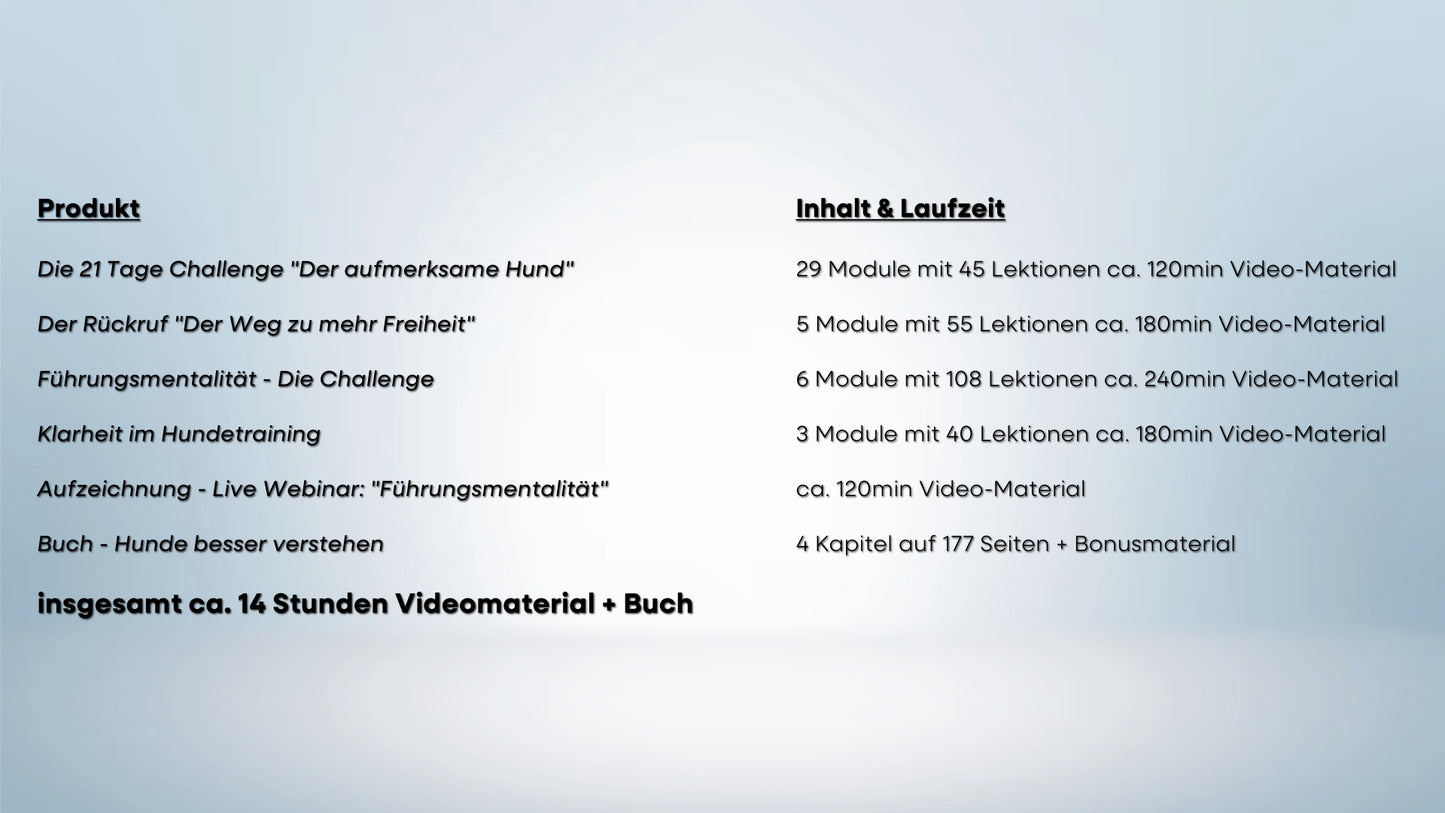 | Produkt | Inhalt & Laufzeit |
|---|---|
| Die 21 Tage Challenge "Der aufmerksame Hund" | 29 Module mit 45 Lektionen ca. 120min Video-Material |
| Der Rückruf "Der Weg zu mehr Freiheit" | 5 Module mit 55 Lektionen ca. 180min Video-Material |
| Führungsmentalität - Die Challenge | 6 Module mit 108 Lektionen ca. 240min Video-Material |
| Klarheit im Hundetraining | 3 Module mit 40 Lektionen ca. 180min Video-Material |
| Aufzeichnung - Live Webinar: "Führungsmentalität" | ca. 120min Video-Material |
| Buch - Hunde besser verstehen | 4 Kapitel auf 177 Seiten + Bonusmaterial |

insgesamt ca. 14 Stunden Videomaterial + Buch